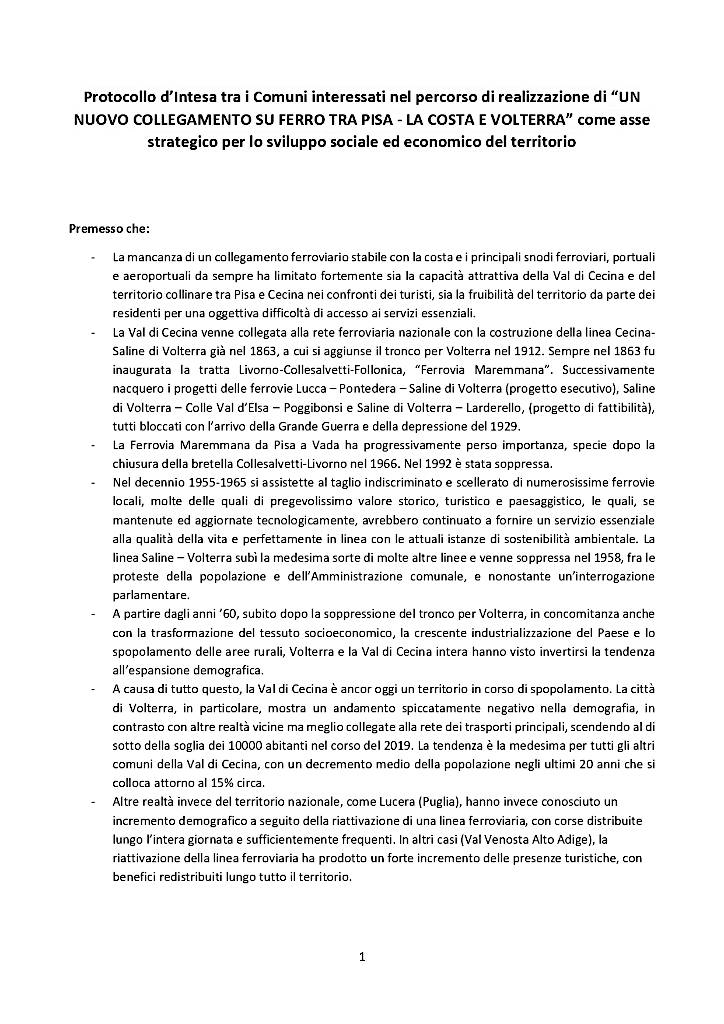 Protocollo d'Intesa tra i Comuni interessati nel percorso di realizzazione di "UN NUOVO COLLEGAMENTO SU FERRO TRA PISA - LA COSTA E VOLTERRA" come asse strategico per lo sviluppo sociale ed economico del territorio

Premesso che:

- La mancanza di un collegamento ferroviario stabile con la costa e i principali snodi ferroviari, portuali e aeroportuali da sempre ha limitato fortemente sia la capacità attrattiva della Val di Cecina e del territorio collinare tra Pisa e Cecina nei confronti dei turisti, sia la fruibilità del territorio da parte dei residenti per una oggettiva difficoltà di accesso ai servizi essenziali.
- La Val di Cecina venne collegata alla rete ferroviaria nazionale con la costruzione della linea Cecina-Saline di Volterra già nel 1863, a cui si aggiunse il tronco per Volterra nel 1912. Sempre nel 1863 fu inaugurata la tratta Livorno-Collesalvetti-Follonica, "Ferrovia Maremmana". Successivamente nacquero i progetti delle ferrovie Lucca – Pontedera – Saline di Volterra (progetto esecutivo), Saline di Volterra – Colle Val d'Elsa – Poggibonsi e Saline di Volterra – Larderello, (progetto di fattibilità), tutti bloccati con l'arrivo della Grande Guerra e della depressione del 1929.
- La Ferrovia Maremmana da Pisa a Vada ha progressivamente perso importanza, specie dopo la chiusura della bretella Collesalvetti-Livorno nel 1966. Nel 1992 è stata soppressa.
- Nel decennio 1955-1965 si assistette al taglio indiscriminato e scellerato di numerosissime ferrovie locali, molte delle quali di pregevolissimo valore storico, turistico e paesaggistico, le quali, se mantenute ed aggiornate tecnologicamente, avrebbero continuato a fornire un servizio essenziale alla qualità della vita e perfettamente in linea con le attuali istanze di sostenibilità ambientale. La linea Saline – Volterra subì la medesima sorte di molte altre linee e venne soppressa nel 1958, fra le proteste della popolazione e dell'Amministrazione comunale, e nonostante un'interrogazione parlamentare.
- A partire dagli anni '60, subito dopo la soppressione del tronco per Volterra, in concomitanza anche con la trasformazione del tessuto socioeconomico, la crescente industrializzazione del Paese e lo spopolamento delle aree rurali, Volterra e la Val di Cecina intera hanno visto invertirsi la tendenza all'espansione demografica.
- A causa di tutto questo, la Val di Cecina è ancor oggi un territorio in corso di spopolamento. La città di Volterra, in particolare, mostra un andamento spiccatamente negativo nella demografia, in contrasto con altre realtà vicine ma meglio collegate alla rete dei trasporti principali, scendendo al di sotto della soglia dei 10000 abitanti nel corso del 2019. La tendenza è la medesima per tutti gli altri comuni della Val di Cecina, con un decremento medio della popolazione negli ultimi 20 anni che si colloca attorno al 15% circa.
- Altre realtà invece del territorio nazionale, come Lucera (Puglia), hanno invece conosciuto un incremento demografico a seguito della riattivazione di una linea ferroviaria, con corse distribuite lungo l'intera giornata e sufficientemente frequenti. In altri casi (Val Venosta Alto Adige), la riattivazione della linea ferroviaria ha prodotto un forte incremento delle presenze turistiche, con benefici redistribuiti lungo tutto il territorio.

1